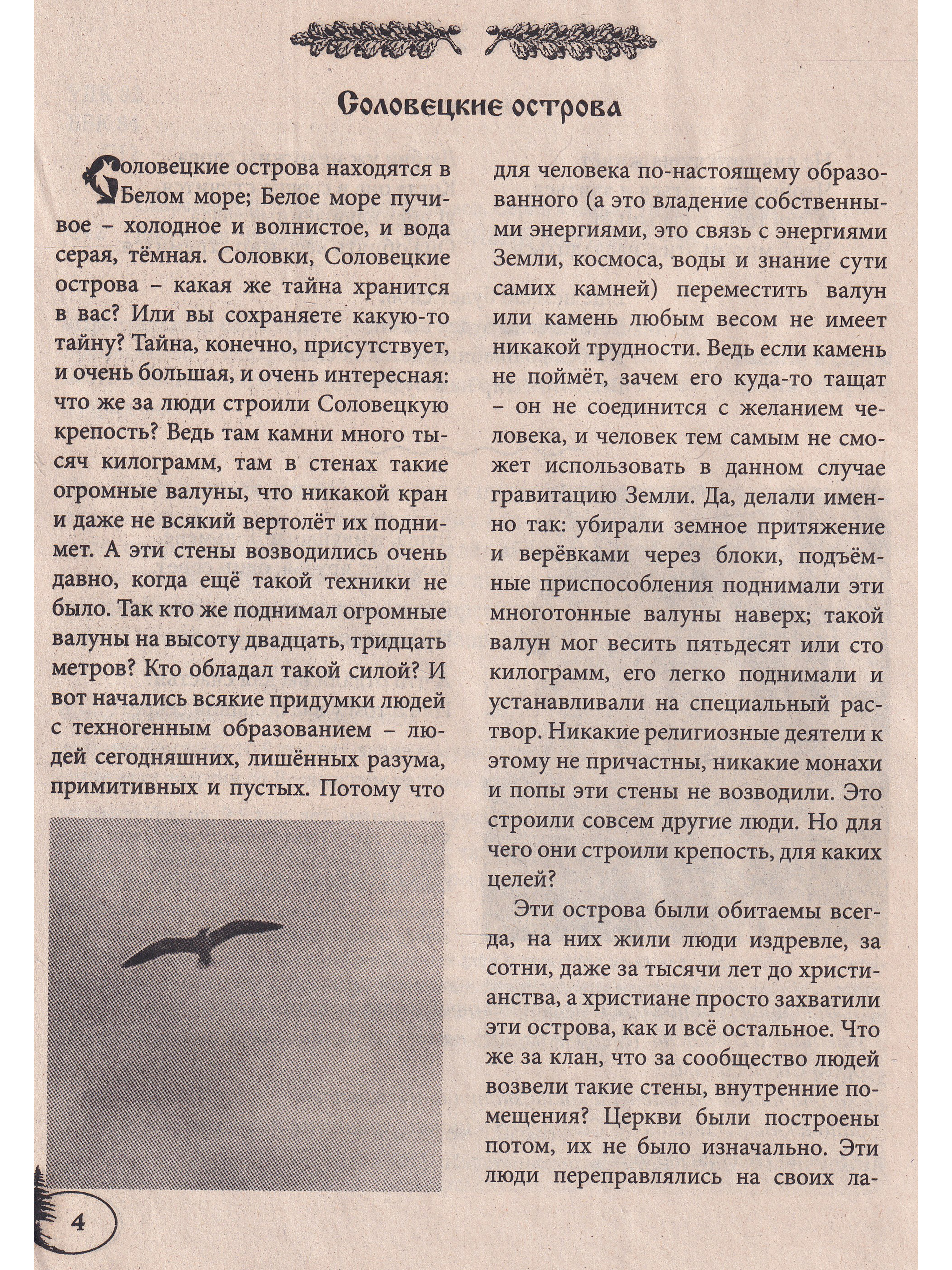 Соловецкие острова

Соловецкие острова находятся в Белом море; Белое море пучивое – холодное и волнистое, и вода серая, тёмная. Соловки, Соловецкие острова – какая же тайна хранится в вас? Или вы сохраняете какую-то тайну? Тайна, конечно, присутствует, и очень большая, и очень интересная: что же за люди строили Соловецкую крепость? Ведь там камни много тысяч килограмм, там в стенах такие огромные валуны, что никакой кран и даже не всякий вертолёт их поднимет. А эти стены возводились очень давно, когда ещё такой техники не было. Так кто же поднимал огромные валуны на высоту двадцать, тридцать метров? Кто обладал такой силой? И вот начались всякие придумки людей с техногенным образованием – людей сегодняшних, лишённых разума, примитивных и пустых. Потому что для человека по-настоящему образованного (а это владение собственными энергиями, это связь с энергиями Земли, космоса, воды и знание сути самих камней) переместить валун или камень любым весом не имеет никакой трудности. Ведь если камень не поймёт, зачем его куда-то тащат – он не соединится с желанием человека, и человек тем самым не сможет использовать в данном случае гравитацию Земли. Да, делали именно так: убирали земное притяжение и верёвками через блоки, подъёмные приспособления поднимали эти многотонные валуны наверх; такой валун мог весить пятьдесят или сто килограмм, его легко поднимали и устанавливали на специальный раствор. Никакие религиозные деятели к этому не причастны, никакие монахи и попы эти стены не возводили. Это строили совсем другие люди. Но для чего они строили крепость, для каких целей?

Эти острова были обитаемы всегда, на них жили люди издревле, за сотни, даже за тысячи лет до христианства, а христиане просто захватили эти острова, как и всё остальное. Что же за клан, что за сообщество людей возвели такие стены, внутренние помещения? Церкви были построены потом, их не было изначально. Эти люди переправлялись на своих ла-

4